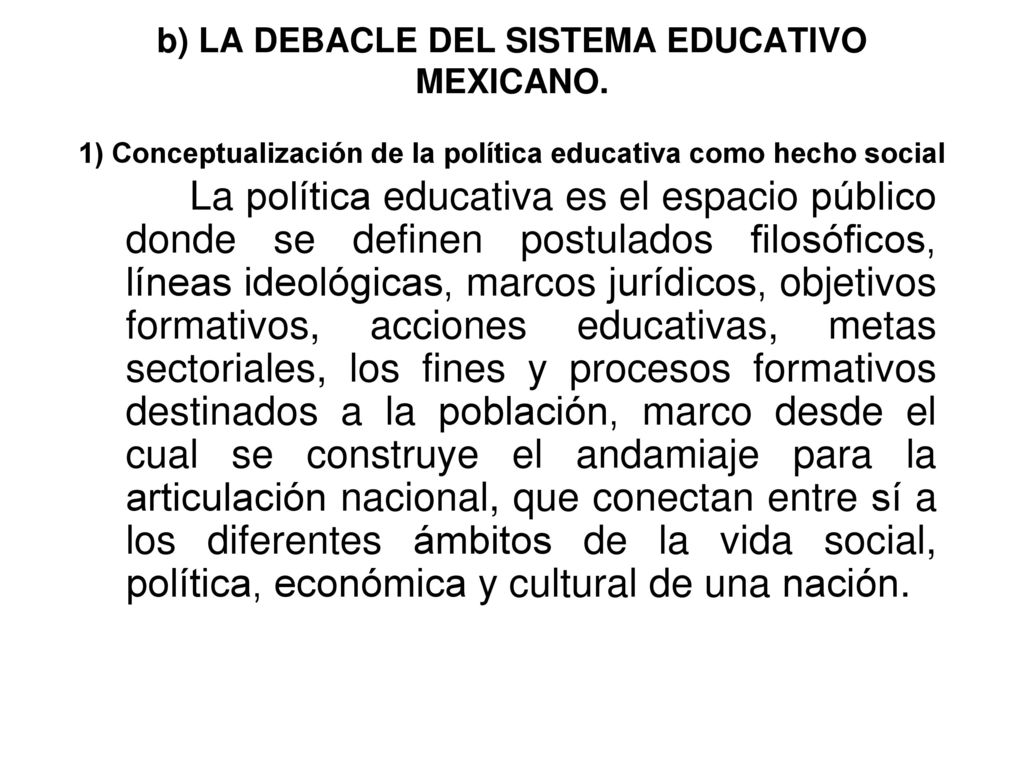 b) LA DEBACLE DEL SISTEMA EDUCATIVO MEXICANO.

1) Conceptualización de la política educativa como hecho social

La política educativa es el espacio público donde se definen postulados filosóficos, líneas ideológicas, marcos jurídicos, objetivos formativos, acciones educativas, metas sectoriales, los fines y procesos formativos destinados a la población, marco desde el cual se construye el andamiaje para la articulación nacional, que conectan entre sí a los diferentes ámbitos de la vida social, política, económica y cultural de una nación.